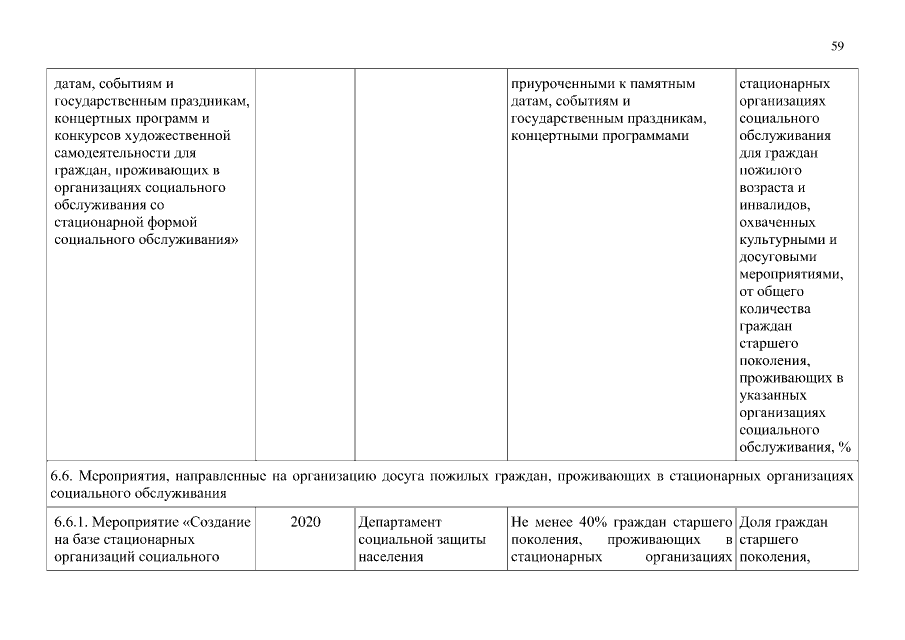 59

| датам, событиям и государственным праздникам, концертных программ и конкурсов художественной самодеятельности для граждан, проживающих в организациях социального обслуживания со стационарной формой социального обслуживания» | | | приуроченными к памятным датам, событиям и государственным праздникам, концертными программами | стационарных организациях социального обслуживания для граждан пожилого возраста и инвалидов, охваченных культурными и досуговыми мероприятиями, от общего количества граждан старшего поколения, проживающих в указанных организациях социального обслуживания, % |
|---|---|---|---|---|
| 6.6. Мероприятия, направленные на организацию досуга пожилых граждан, проживающих в стационарных организациях социального обслуживания | | | | |
| 6.6.1. Мероприятие «Создание на базе стационарных организаций социального | 2020 | Департамент социальной защиты населения | Не менее 40% граждан старшего поколения, проживающих в стационарных организациях | Доля граждан старшего поколения, |